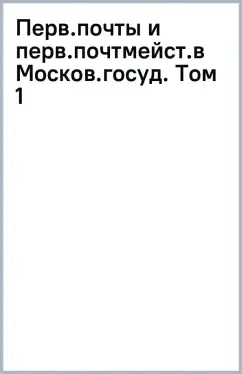 Перв.почты и перв.почтмейст.в Москов.госуд. Том 1